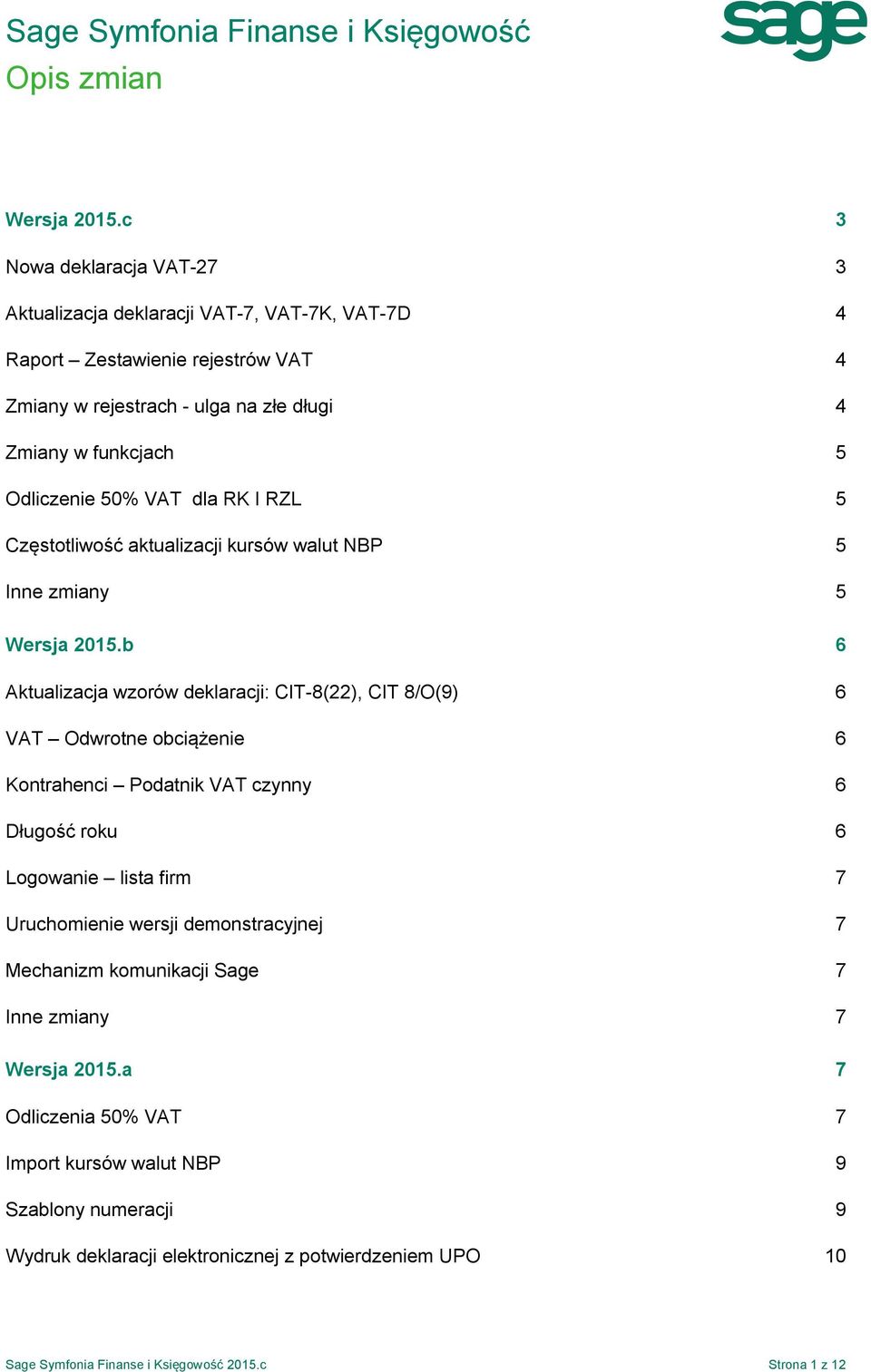 Sage Symfonia Finanse i Księgowość
Opis zmian

sage

Wersja 2015.c 3

Nowa deklaracja VAT-27 3

Aktualizacja deklaracji VAT-7, VAT-7K, VAT-7D 4

Raport – Zestawienie rejestrów VAT 4

Zmiany w rejestrach - ulga na złe długi 4

Zmiany w funkcjach 5

Odliczenie 50% VAT dla RK I RZL 5

Częstotliwość aktualizacji kursów walut NBP 5

Inne zmiany 5

Wersja 2015.b 6

Aktualizacja wzorów deklaracji: CIT-8(22), CIT 8/O(9) 6

VAT – Odwrotne obciążenie 6

Kontrahenci – Podatnik VAT czynny 6

Długość roku 6

Logowanie – lista firm 7

Uruchomienie wersji demonstracyjnej 7

Mechanizm komunikacji Sage 7

Inne zmiany 7

Wersja 2015.a 7

Odliczenia 50% VAT 7

Import kursów walut NBP 9

Szablony numeracji 9

Wydruk deklaracji elektronicznej z potwierdzeniem UPO 10

Sage Symfonia Finanse i Księgowość 2015.c Strona 1 z 12